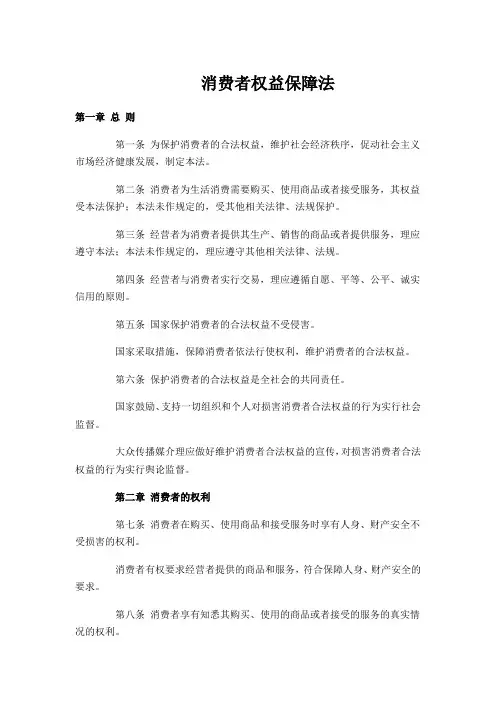 消费者权益保障法

第一章 总 则

第一条 为保护消费者的合法权益，维护社会经济秩序，促动社会主义市场经济健康发展，制定本法。

第二条 消费者为生活消费需要购买、使用商品或者接受服务，其权益受本法保护；本法未作规定的，受其他相关法律、法规保护。

第三条 经营者为消费者提供其生产、销售的商品或者提供服务，理应遵守本法；本法未作规定的，理应遵守其他相关法律、法规。

第四条 经营者与消费者实行交易，理应遵循自愿、平等、公平、诚实信用的原则。

第五条 国家保护消费者的合法权益不受侵害。

国家采取措施，保障消费者依法行使权利，维护消费者的合法权益。

第六条 保护消费者的合法权益是全社会的共同责任。

国家鼓励、支持一切组织和个人对损害消费者合法权益的行为实行社会监督。

大众传播媒介理应做好维护消费者合法权益的宣传，对损害消费者合法权益的行为实行舆论监督。

第二章 消费者的权利

第七条 消费者在购买、使用商品和接受服务时享有人身、财产安全不受损害的权利。

消费者有权要求经营者提供的商品和服务，符合保障人身、财产安全的要求。

第八条 消费者享有知悉其购买、使用的商品或者接受的服务的真实情况的权利。